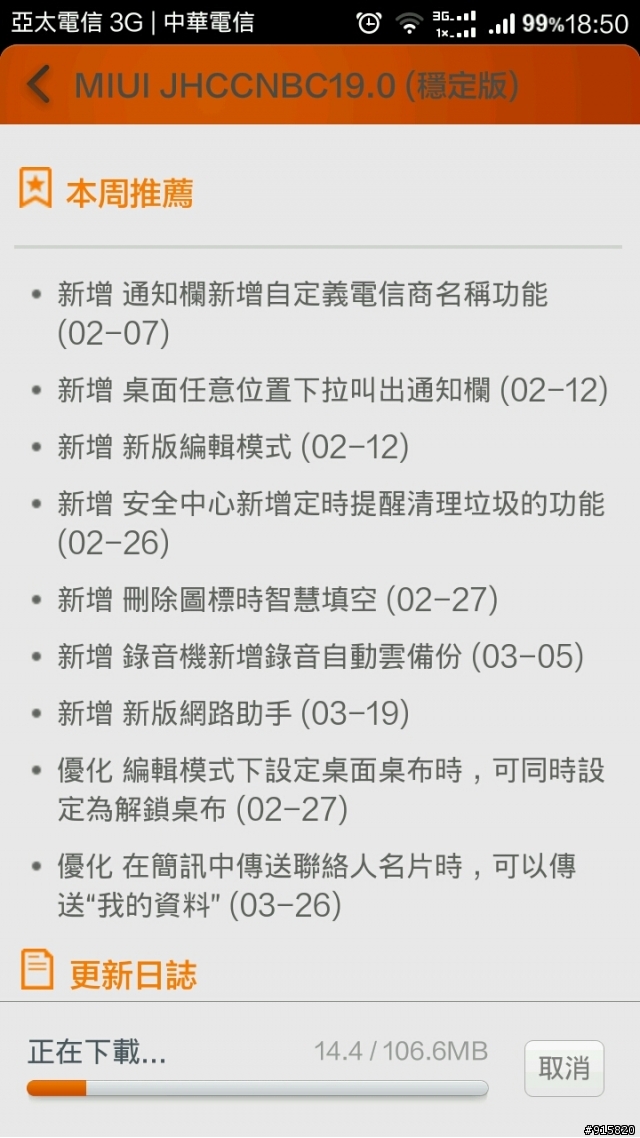 亞太電信 3G | 中華電信 3G 1x 99% 18:50

MIUI JHCCNBC19.0 (穩定版)

本周推薦

• 新增 通知欄新增自定義電信商名稱功能 (02-07)
• 新增 桌面任意位置下拉叫出通知欄 (02-12)
• 新增 新版編輯模式 (02-12)
• 新增 安全中心新增定時提醒清理垃圾的功能 (02-26)
• 新增 刪除圖標時智慧填空 (02-27)
• 新增 錄音機新增錄音自動雲備份 (03-05)
• 新增 新版網路助手 (03-19)
• 優化 編輯模式下設定桌面桌布時，可同時設定為解鎖桌布 (02-27)
• 優化 在簡訊中傳送聯絡人名片時，可以傳送“我的資料” (03-26)

更新日誌

正在下載...
14.4 / 106.6MB
取消

#915820